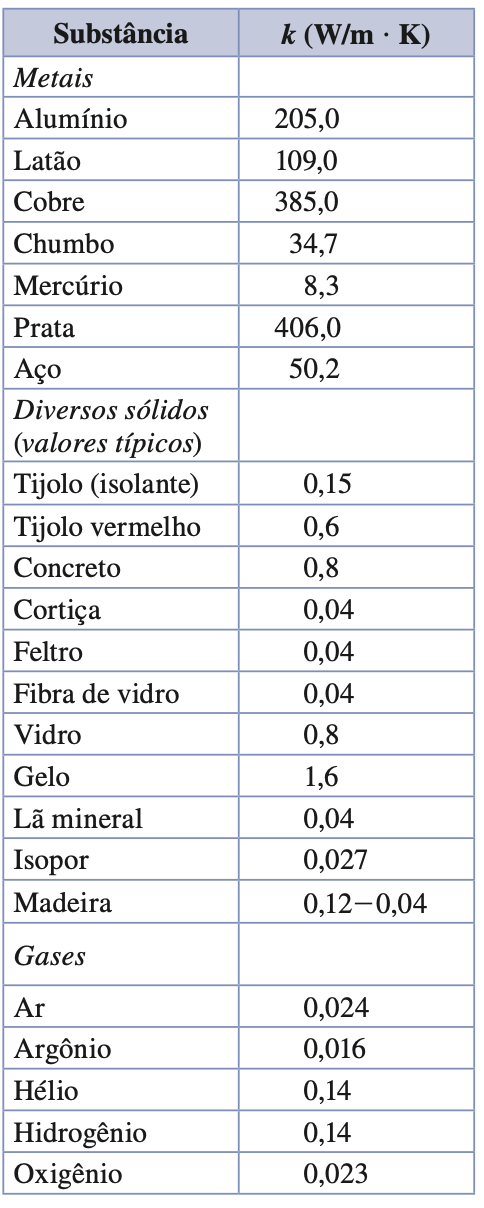 | Substância | k (W/m · K) |
|---|---|
| Metais | |
| Alumínio | 205,0 |
| Latão | 109,0 |
| Cobre | 385,0 |
| Chumbo | 34,7 |
| Mercúrio | 8,3 |
| Prata | 406,0 |
| Aço | 50,2 |
| Diversos sólidos (valores típicos) | |
| Tijolo (isolante) | 0,15 |
| Tijolo vermelho | 0,6 |
| Concreto | 0,8 |
| Cortiça | 0,04 |
| Feltro | 0,04 |
| Fibra de vidro | 0,04 |
| Vidro | 0,8 |
| Gelo | 1,6 |
| Lã mineral | 0,04 |
| Isopor | 0,027 |
| Madeira | 0,12−0,04 |
| Gases | |
| Ar | 0,024 |
| Argônio | 0,016 |
| Hélio | 0,14 |
| Hidrogênio | 0,14 |
| Oxigênio | 0,023 |